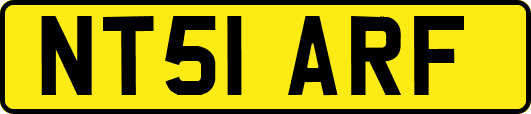 NT51 ARF